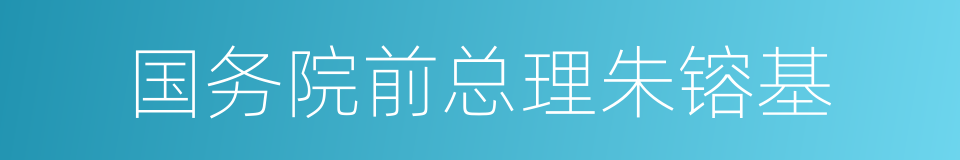 国务院前总理朱镕基